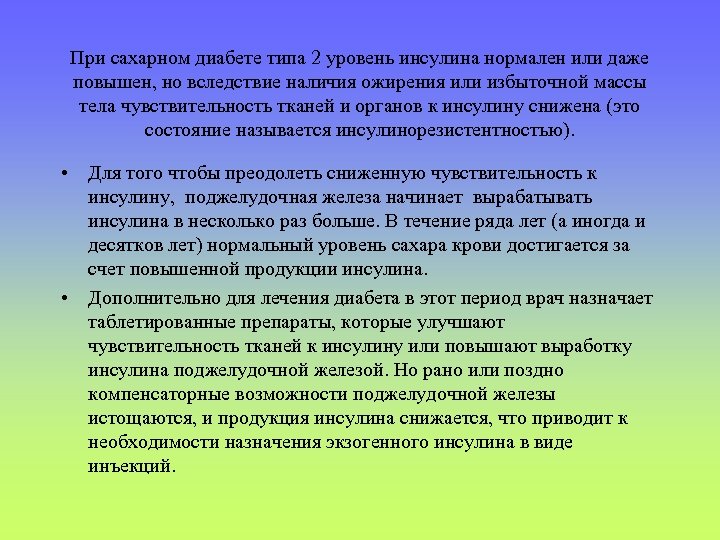 При сахарном диабете типа 2 уровень инсулина нормален или даже повышен, но вследствие наличия ожирения или избыточной массы тела чувствительность тканей и органов к инсулину снижена (это состояние называется инсулинорезистентностью).

• Для того чтобы преодолеть сниженную чувствительность к инсулину, поджелудочная железа начинает вырабатывать инсулина в несколько раз больше. В течение ряда лет (а иногда и десятков лет) нормальный уровень сахара крови достигается за счет повышенной продукции инсулина.

• Дополнительно для лечения диабета в этот период врач назначает таблетированные препараты, которые улучшают чувствительность тканей к инсулину или повышают выработку инсулина поджелудочной железой. Но рано или поздно компенсаторные возможности поджелудочной железы истощаются, и продукция инсулина снижается, что приводит к необходимости назначения экзогенного инсулина в виде инъекций.